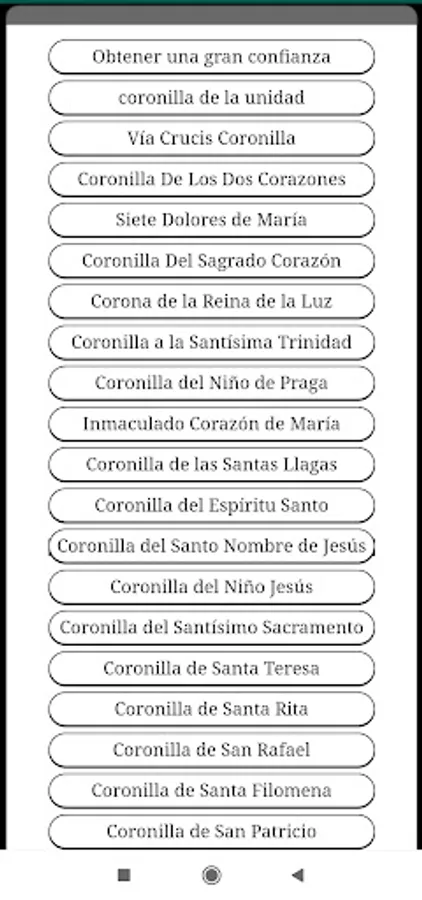 Obtener una gran confianza

coronilla de la unidad

Vía Crucis Coronilla

Coronilla De Los Dos Corazones

Siete Dolores de María

Coronilla Del Sagrado Corazón

Corona de la Reina de la Luz

Coronilla a la Santísima Trinidad

Coronilla del Niño de Praga

Inmaculado Corazón de María

Coronilla de las Santas Llagas

Coronilla del Espíritu Santo

Coronilla del Santo Nombre de Jesús

Coronilla del Niño Jesús

Coronilla del Santísimo Sacramento

Coronilla de Santa Teresa

Coronilla de Santa Rita

Coronilla de San Rafael

Coronilla de Santa Filomena

Coronilla de San Patricio